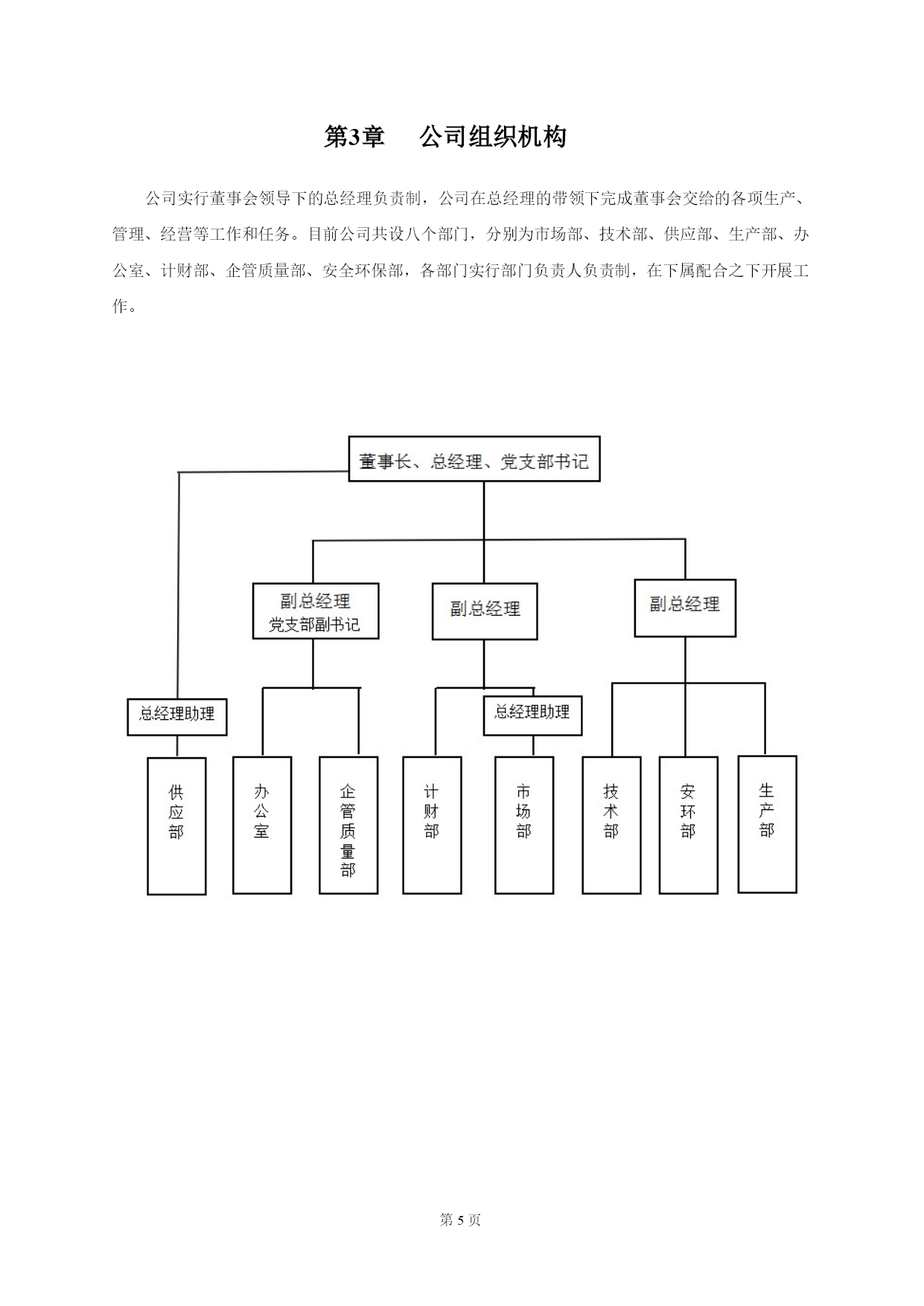 第3章　公司组织机构

公司实行董事会领导下的总经理负责制，公司在总经理的带领下完成董事会交给的各项生产、管理、经营等工作和任务。目前公司共设八个部门，分别为市场部、技术部、供应部、生产部、办公室、计财部、企管质量部、安全环保部，各部门实行部门负责人负责制，在下属配合之下开展工作。

董事长、总经理、党支部书记

副总经理
党支部副书记

副总经理

副总经理

总经理助理

总经理助理

供应部

办公室

企管质量部

计财部

市场部

技术部

安环部

生产部

第 5 页